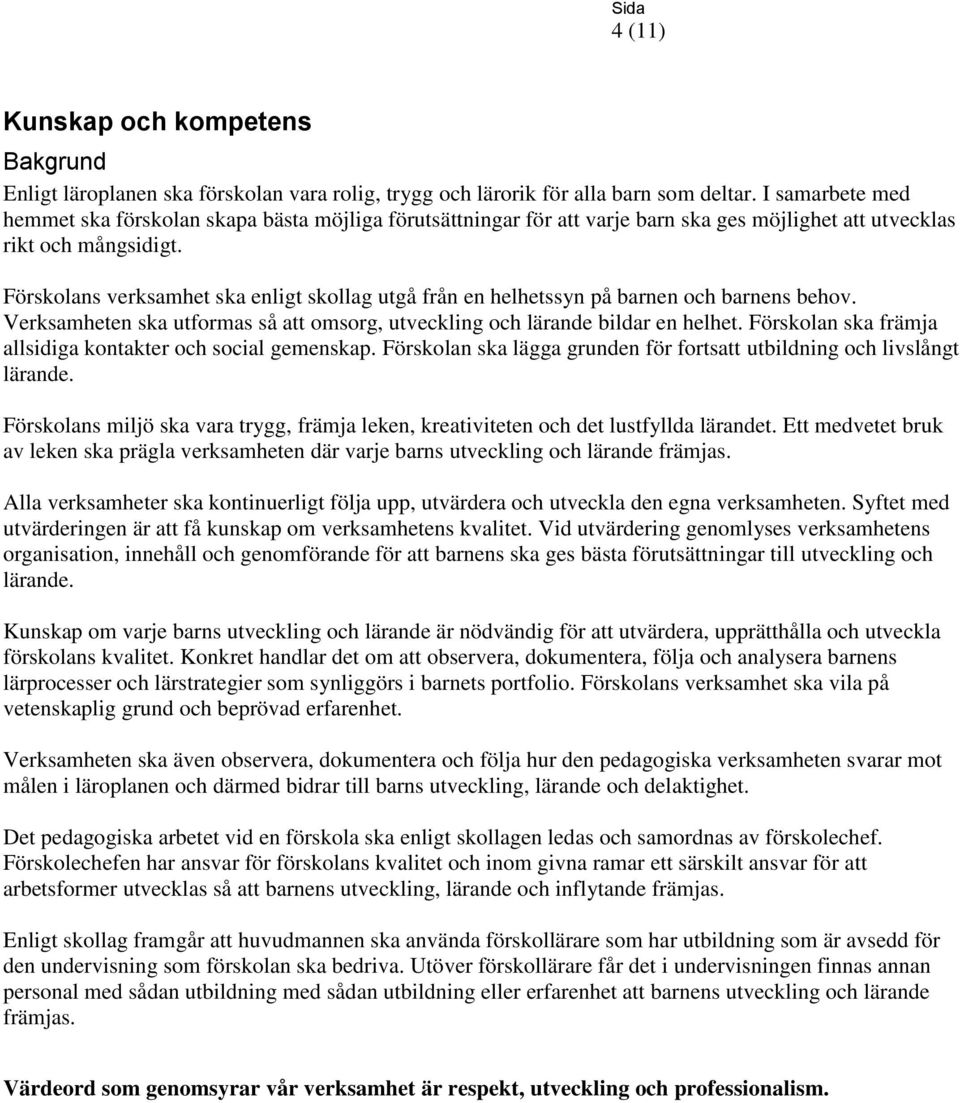 Sida
4 (11)

Kunskap och kompetens
Bakgrund
Enligt läroplanen ska förskolan vara rolig, trygg och lärorik för alla barn som deltar. I samarbete med hemmet ska förskolan skapa bästa möjliga förutsättningar för att varje barn ska ges möjlighet att utvecklas rikt och mångsidigt.

Förskolans verksamhet ska enligt skollag utgå från en helhetssyn på barnen och barnens behov. Verksamheten ska utformas så att omsorg, utveckling och lärande bildar en helhet. Förskolan ska främja allsidiga kontakter och social gemenskap. Förskolan ska lägga grunden för fortsatt utbildning och livslångt lärande.

Förskolans miljö ska vara trygg, främja leken, kreativiteten och det lustfyllda lärandet. Ett medvetet bruk av leken ska prägla verksamheten där varje barns utveckling och lärande främjas.

Alla verksamheter ska kontinuerligt följa upp, utvärdera och utveckla den egna verksamheten. Syftet med utvärderingen är att få kunskap om verksamhetens kvalitet. Vid utvärdering genomlyses verksamhetens organisation, innehåll och genomförande för att barnens ska ges bästa förutsättningar till utveckling och lärande.

Kunskap om varje barns utveckling och lärande är nödvändig för att utvärdera, upprätthålla och utveckla förskolans kvalitet. Konkret handlar det om att observera, dokumentera, följa och analysera barnens lärprocesser och lärstrategier som synliggörs i barnets portfolio. Förskolans verksamhet ska vila på vetenskaplig grund och beprövad erfarenhet.

Verksamheten ska även observera, dokumentera och följa hur den pedagogiska verksamheten svarar mot målen i läroplanen och därmed bidrar till barns utveckling, lärande och delaktighet.

Det pedagogiska arbetet vid en förskola ska enligt skollagen ledas och samordnas av förskolechef. Förskolechefen har ansvar för förskolans kvalitet och inom givna ramar ett särskilt ansvar för att arbetsformer utvecklas så att barnens utveckling, lärande och inflytande främjas.

Enligt skollag framgår att huvudmannen ska använda förskollärare som har utbildning som är avsedd för den undervisning som förskolan ska bedriva. Utöver förskollärare får det i undervisningen finnas annan personal med sådan utbildning med sådan utbildning eller erfarenhet att barnens utveckling och lärande främjas.

Värdeord som genomsyrar vår verksamhet är respekt, utveckling och professionalism.